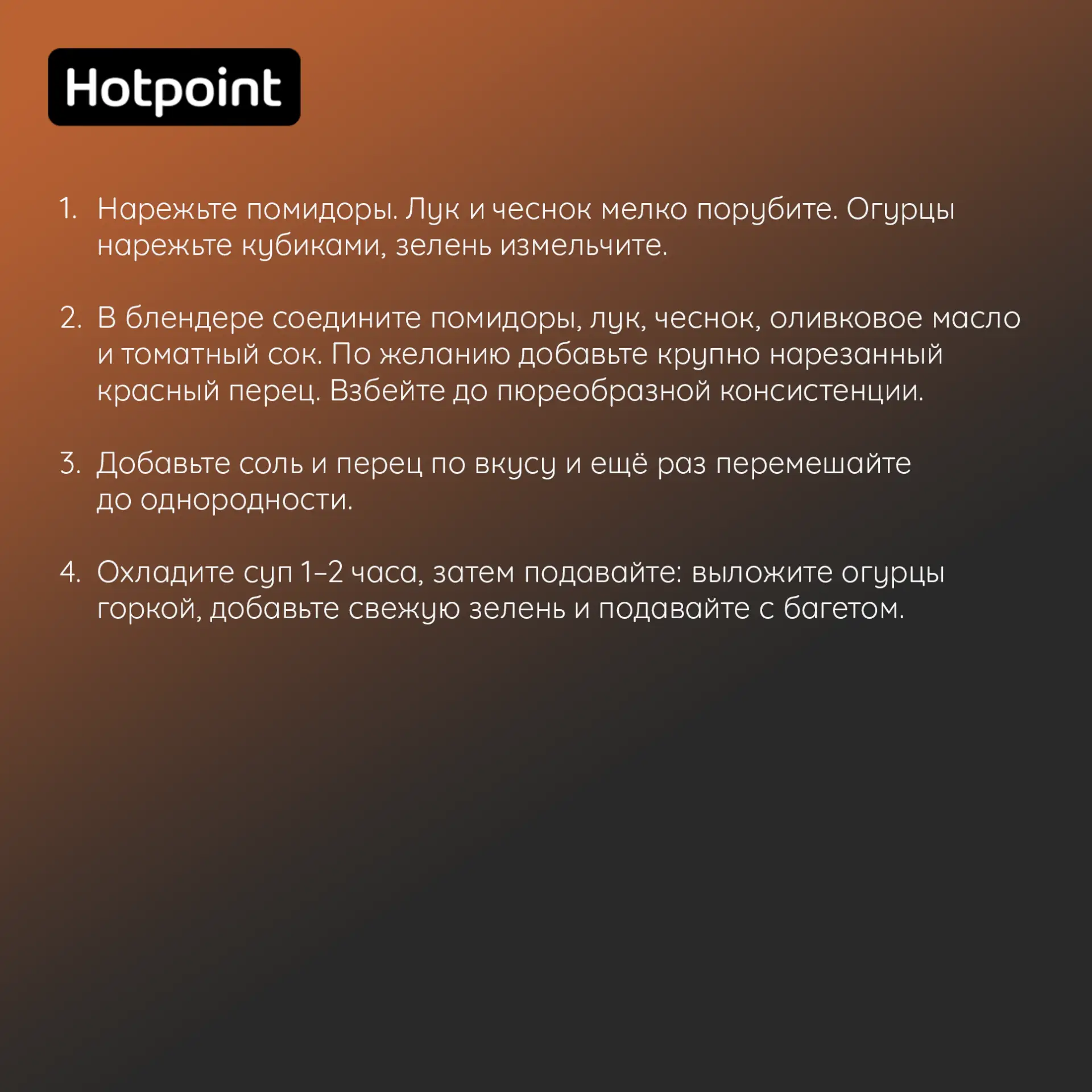 Hotpoint

1. Нарежьте помидоры. Лук и чеснок мелко порубите. Огурцы нарежьте кубиками, зелень измельчите.

2. В блендере соедините помидоры, лук, чеснок, оливковое масло и томатный сок. По желанию добавьте крупно нарезанный красный перец. Взбейте до пюреобразной консистенции.

3. Добавьте соль и перец по вкусу и ещё раз перемешайте до однородности.

4. Охладите суп 1–2 часа, затем подавайте: выложите огурцы горкой, добавьте свежую зелень и подавайте с багетом.